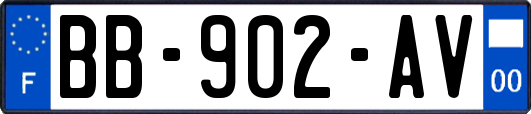 F
BB-902-AV
00